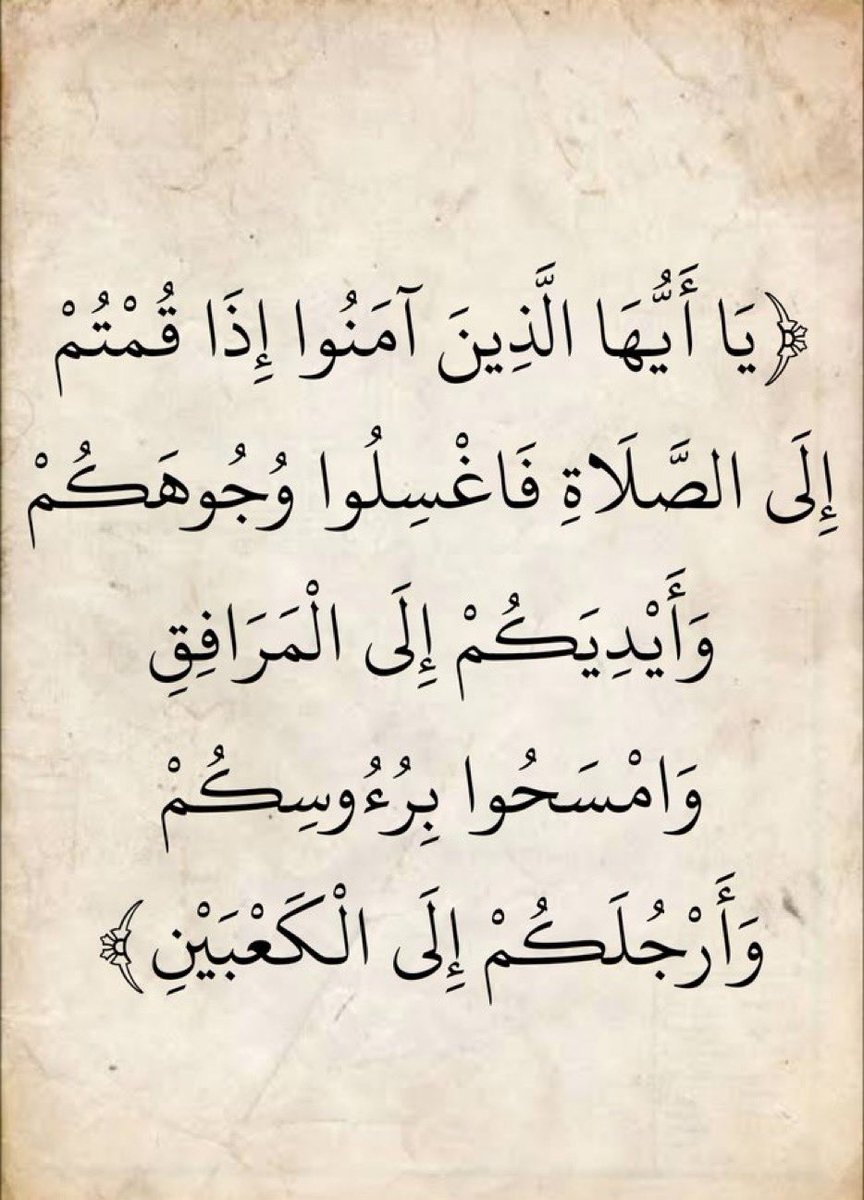 ﴿يَا أَيُّهَا الَّذِينَ آمَنُوا إِذَا قُمْتُمْ
إِلَى الصَّلَاةِ فَاغْسِلُوا وُجُوهَكُمْ
وَأَيْدِيَكُمْ إِلَى الْمَرَافِقِ
وَامْسَحُوا بِرُءُوسِكُمْ
وَأَرْجُلَكُمْ إِلَى الْكَعْبَيْنِ﴾